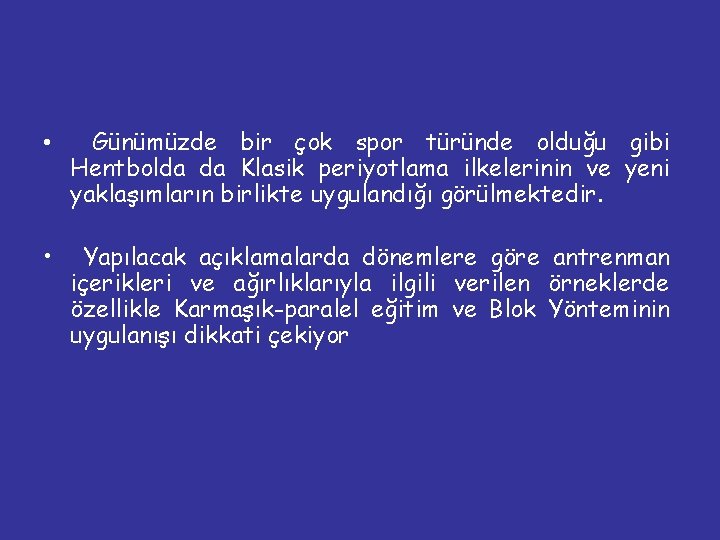 • Günümüzde bir çok spor türünde olduğu gibi Hentbolda da Klasik periyotlama ilkelerinin ve yeni yaklaşımların birlikte uygulandığı görülmektedir.

• Yapılacak açıklamalarda dönemlere göre antrenman içerikleri ve ağırlıklarıyla ilgili verilen örneklerde özellikle Karmaşık-paralel eğitim ve Blok Yönteminin uygulanışı dikkati çekiyor